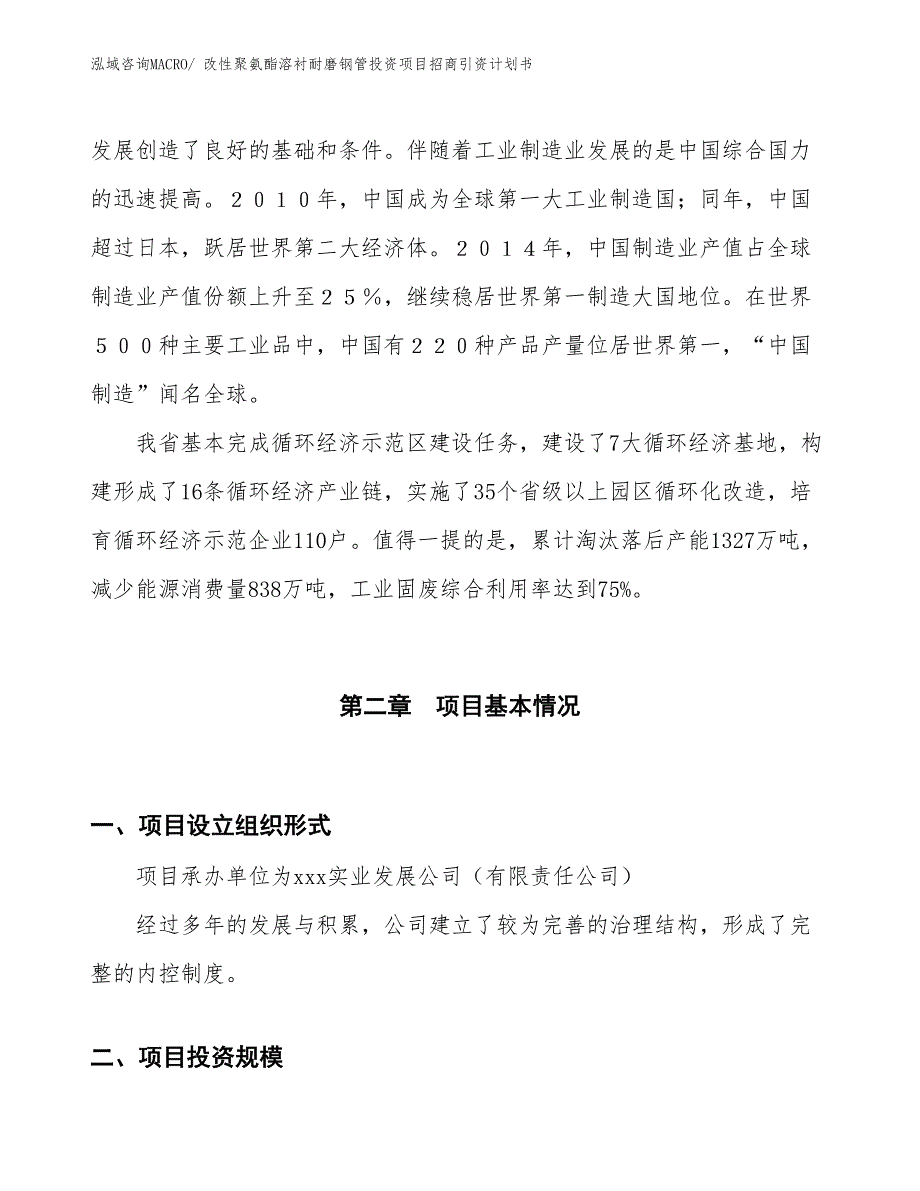 泓域咨询MACRO/ 改性聚氨酯溶衬耐磨钢管投资项目招商引资计划书

发展创造了良好的基础和条件。伴随着工业制造业发展的是中国综合国力的迅速提高。２０１０年，中国成为全球第一大工业制造国；同年，中国超过日本，跃居世界第二大经济体。２０１４年，中国制造业产值占全球制造业产值份额上升至２５％，继续稳居世界第一制造大国地位。在世界５００种主要工业品中，中国有２２０种产品产量位居世界第一，“中国制造”闻名全球。

我省基本完成循环经济示范区建设任务，建设了7大循环经济基地，构建形成了16条循环经济产业链，实施了35个省级以上园区循环化改造，培育循环经济示范企业110户。值得一提的是，累计淘汰落后产能1327万吨，减少能源消费量838万吨，工业固废综合利用率达到75%。

第二章　项目基本情况

一、项目设立组织形式

项目承办单位为xxx实业发展公司（有限责任公司）

经过多年的发展与积累，公司建立了较为完善的治理结构，形成了完整的内控制度。

二、项目投资规模